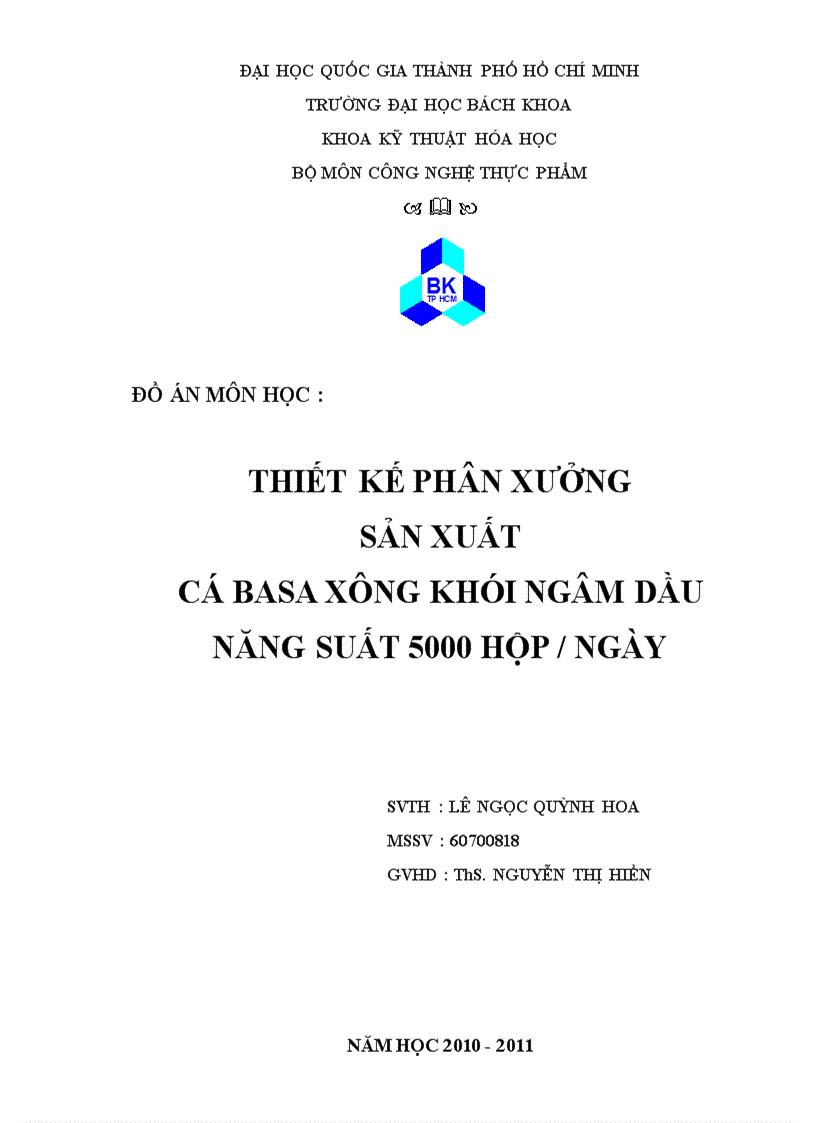 ĐẠI HỌC QUỐC GIA THÀNH PHỐ HỒ CHÍ MINH
TRƯỜNG ĐẠI HỌC BÁCH KHOA
KHOA KỸ THUẬT HÓA HỌC
BỘ MÔN CÔNG NGHỆ THỰC PHẨM

BK
TP HCM

ĐỒ ÁN MÔN HỌC :

THIẾT KẾ PHÂN XƯỞNG
SẢN XUẤT
CÁ BASA XÔNG KHÓI NGÂM DẦU
NĂNG SUẤT 5000 HỘP / NGÀY

SVTH : LÊ NGỌC QUỲNH HOA
MSSV : 60700818
GVHD : ThS. NGUYỄN THỊ HIỀN

NĂM HỌC 2010 - 2011